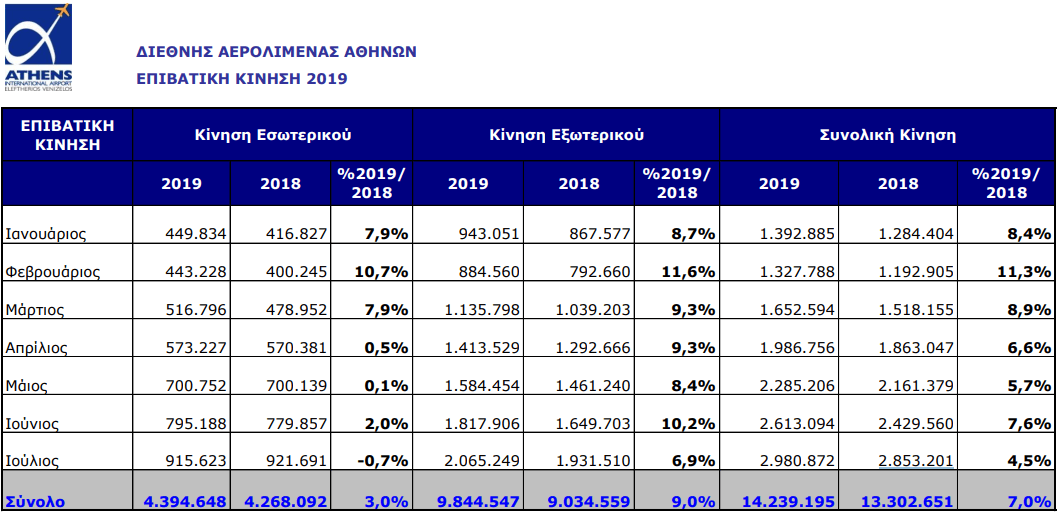 ATHENS
INTERNATIONAL AIRPORT
ELEFTHERIOS VENIZELOS

ΔΙΕΘΝΗΣ ΑΕΡΟΛΙΜΕΝΑΣ ΑΘΗΝΩΝ
ΕΠΙΒΑΤΙΚΗ ΚΙΝΗΣΗ 2019

| ΕΠΙΒΑΤΙΚΗ ΚΙΝΗΣΗ | Κίνηση Εσωτερικού | | | Κίνηση Εξωτερικού | | | Συνολική Κίνηση | | |
|---|---|---|---|---|---|---|---|---|---|
| | 2019 | 2018 | %2019/ 2018 | 2019 | 2018 | %2019/ 2018 | 2019 | 2018 | %2019/ 2018 |
| Ιανουάριος | 449.834 | 416.827 | 7,9% | 943.051 | 867.577 | 8,7% | 1.392.885 | 1.284.404 | 8,4% |
| Φεβρουάριος | 443.228 | 400.245 | 10,7% | 884.560 | 792.660 | 11,6% | 1.327.788 | 1.192.905 | 11,3% |
| Μάρτιος | 516.796 | 478.952 | 7,9% | 1.135.798 | 1.039.203 | 9,3% | 1.652.594 | 1.518.155 | 8,9% |
| Απρίλιος | 573.227 | 570.381 | 0,5% | 1.413.529 | 1.292.666 | 9,3% | 1.986.756 | 1.863.047 | 6,6% |
| Μάιος | 700.752 | 700.139 | 0,1% | 1.584.454 | 1.461.240 | 8,4% | 2.285.206 | 2.161.379 | 5,7% |
| Ιούνιος | 795.188 | 779.857 | 2,0% | 1.817.906 | 1.649.703 | 10,2% | 2.613.094 | 2.429.560 | 7,6% |
| Ιούλιος | 915.623 | 921.691 | -0,7% | 2.065.249 | 1.931.510 | 6,9% | 2.980.872 | 2.853.201 | 4,5% |
| Σύνολο | 4.394.648 | 4.268.092 | 3,0% | 9.844.547 | 9.034.559 | 9,0% | 14.239.195 | 13.302.651 | 7,0% |